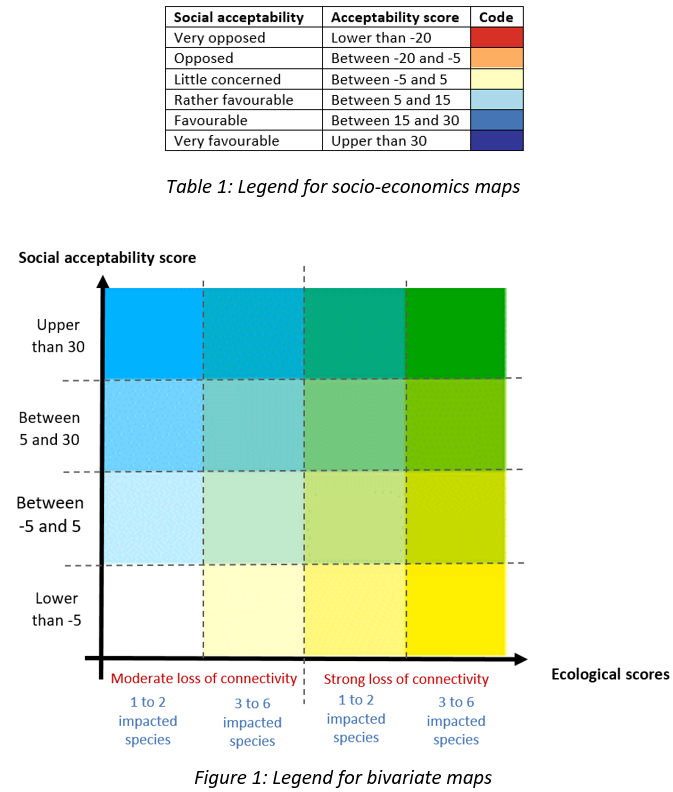 | Social acceptability | Acceptability score | Code |
|---|---|---|
| Very opposed | Lower than -20 | |
| Opposed | Between -20 and -5 | |
| Little concerned | Between -5 and 5 | |
| Rather favourable | Between 5 and 15 | |
| Favourable | Between 15 and 30 | |
| Very favourable | Upper than 30 | |

Table 1: Legend for socio-economics maps

Social acceptability score

Upper than 30

Between 5 and 30

Between -5 and 5

Lower than -5

Moderate loss of connectivity

Strong loss of connectivity

Ecological scores

1 to 2 impacted species

3 to 6 impacted species

1 to 2 impacted species

3 to 6 impacted species

Figure 1: Legend for bivariate maps